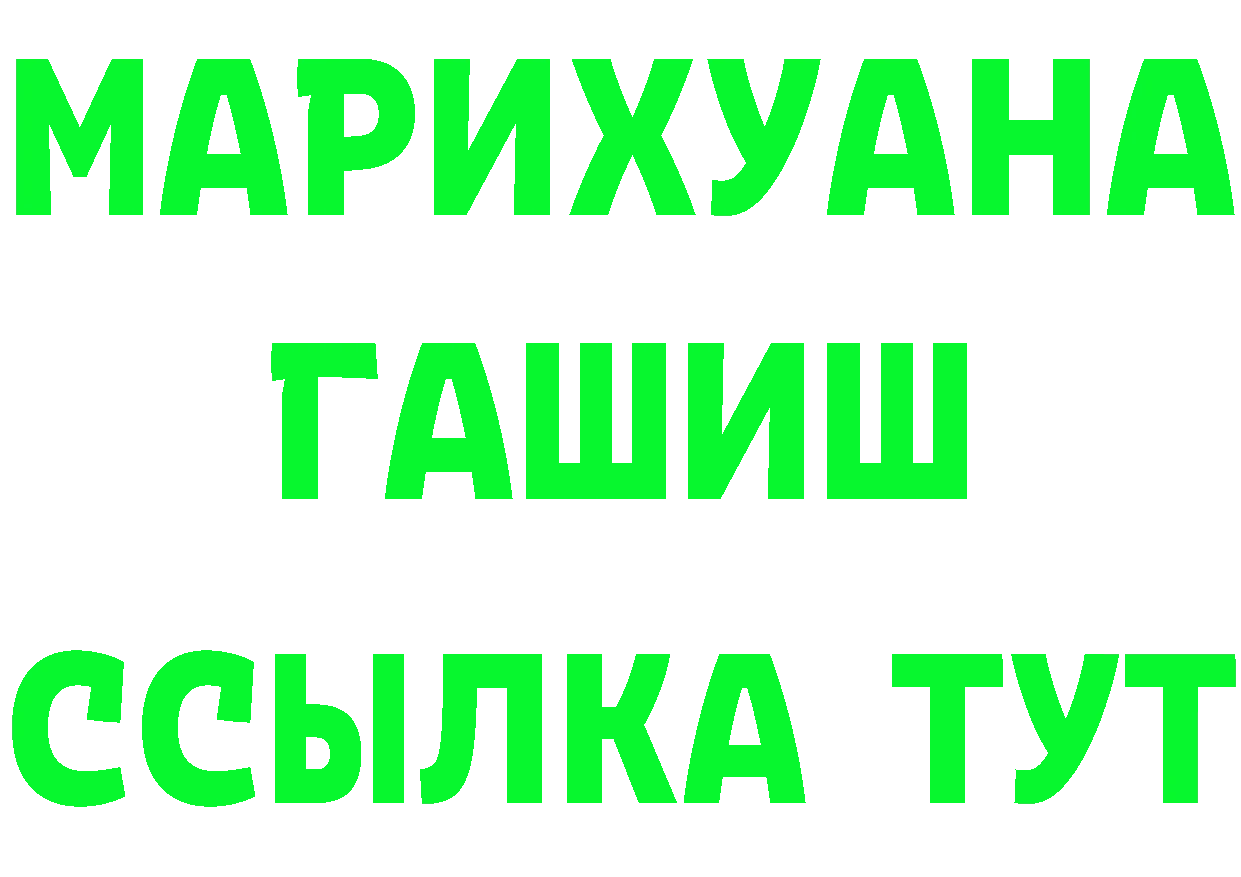 МАРИХУАНА
ГАШИШ
ССЫЛКА ТУТ